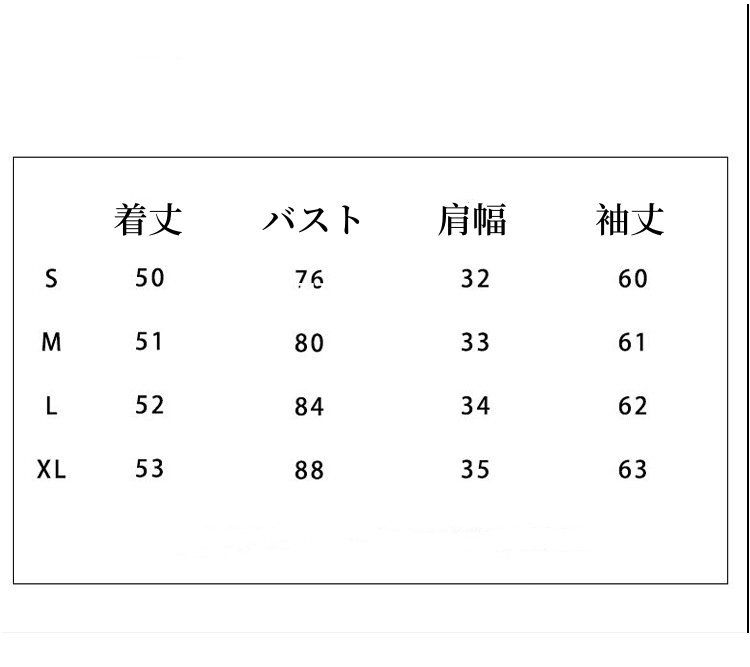 |  | 着丈 | バスト | 肩幅 | 袖丈 |
|---|---|---|---|---|
| S | 50 | 76 | 32 | 60 |
| M | 51 | 80 | 33 | 61 |
| L | 52 | 84 | 34 | 62 |
| XL | 53 | 88 | 35 | 63 |